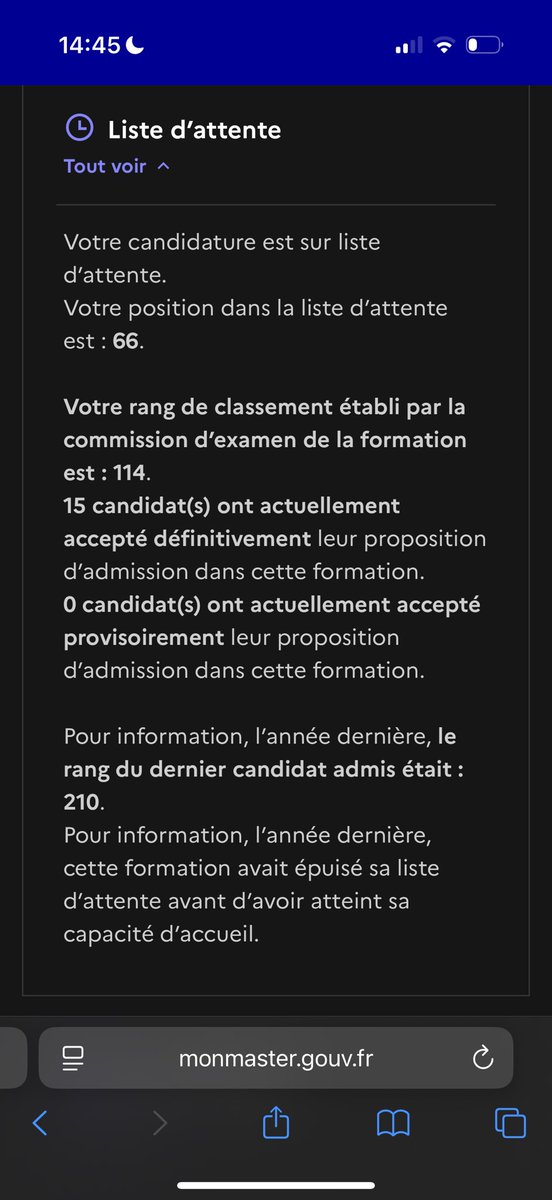 14:45

Liste d'attente
Tout voir

Votre candidature est sur liste d'attente.
Votre position dans la liste d'attente est : 66.

Votre rang de classement établi par la commission d'examen de la formation est : 114.
15 candidat(s) ont actuellement accepté définitivement leur proposition d'admission dans cette formation.
0 candidat(s) ont actuellement accepté provisoirement leur proposition d'admission dans cette formation.

Pour information, l'année dernière, le rang du dernier candidat admis était : 210.
Pour information, l'année dernière, cette formation avait épuisé sa liste d'attente avant d'avoir atteint sa capacité d'accueil.

monmaster.gouv.fr